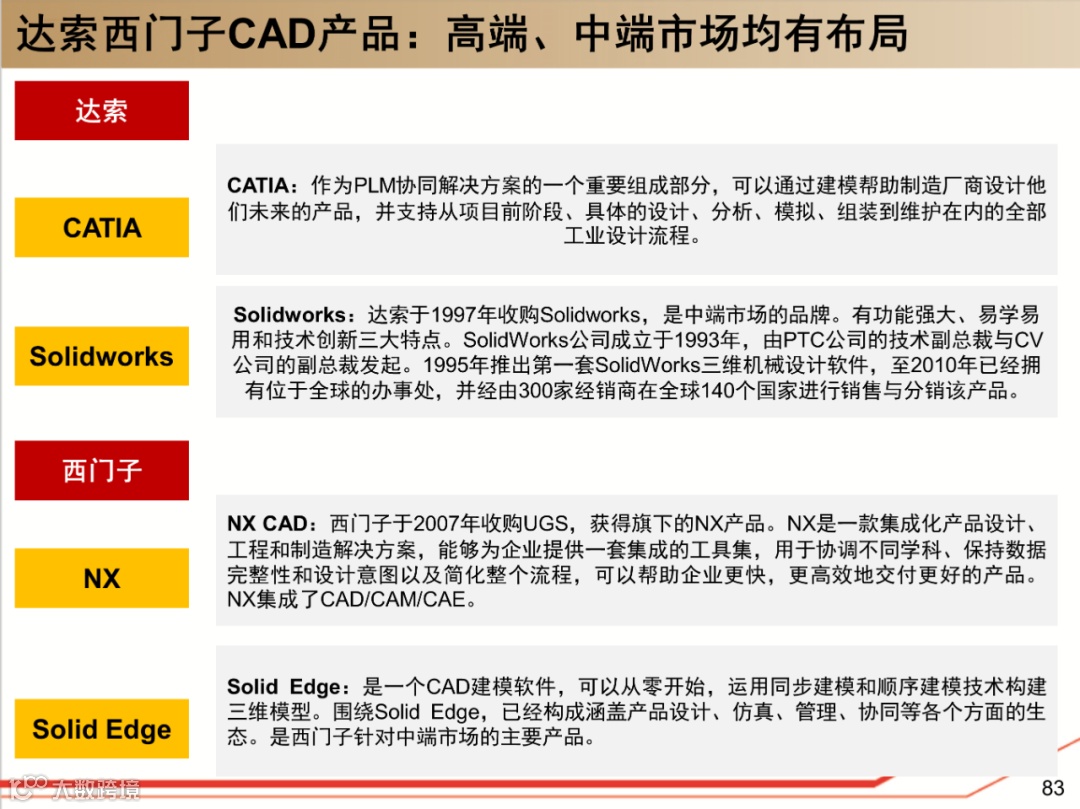 达索西门子CAD产品：高端、中端市场均有布局

达索

CATIA

CATIA：作为PLM协同解决方案的一个重要组成部分，可以通过建模帮助制造厂商设计他们未来的产品，并支持从项目前阶段、具体的设计、分析、模拟、组装到维护在内的全部工业设计流程。

Solidworks

Solidworks：达索于1997年收购Solidworks，是中端市场的品牌。有功能强大、易学易用和技术创新三大特点。SolidWorks公司成立于1993年，由PTC公司的技术副总裁与CV公司的副总裁发起。1995年推出第一套SolidWorks三维机械设计软件，至2010年已经拥有位于全球的办事处，并经由300家经销商在全球140个国家进行销售与分销该产品。

西门子

NX

NX CAD：西门子于2007年收购UGS，获得旗下的NX产品。NX是一款集成化产品设计、工程和制造解决方案，能够为企业提供一套集成的工具集，用于协调不同学科、保持数据完整性和设计意图以及简化整个流程，可以帮助企业更快，更高效地交付更好的产品。NX集成了CAD/CAM/CAE。

Solid Edge

Solid Edge：是一个CAD建模软件，可以从零开始，运用同步建模和顺序建模技术构建三维模型。围绕Solid Edge，已经构成涵盖产品设计、仿真、管理、协同等各个方面的生态。是西门子针对中端市场的主要产品。

大数跨境

83